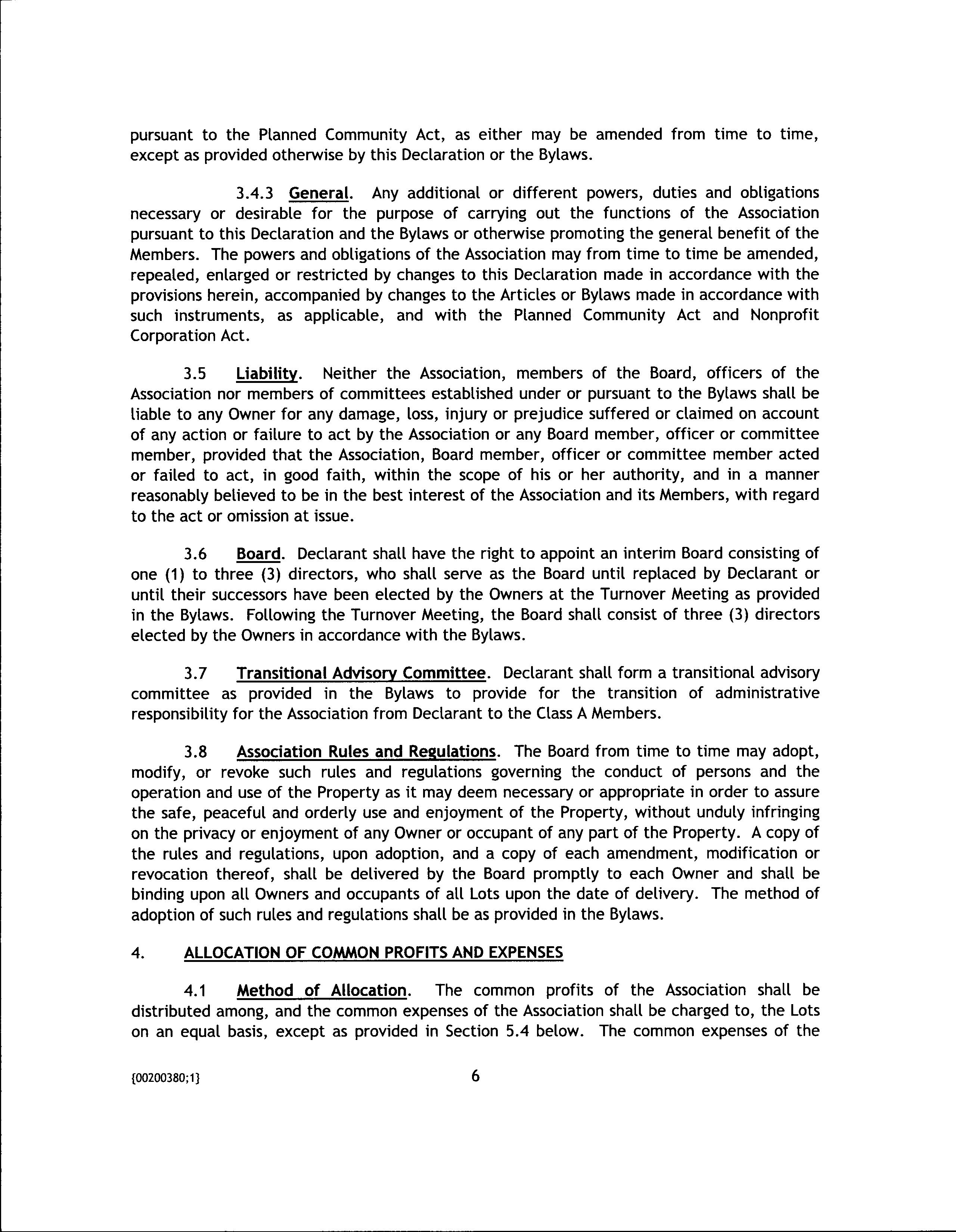 pursuant to the Planned Community Act, as either may be amended from time to time, except as provided otherwise by this Declaration or the Bylaws.

3.4.3 General. Any additional or different powers, duties and obligations necessary or desirable for the purpose of carrying out the functions of the Association pursuant to this Declaration and the Bylaws or otherwise promoting the general benefit of the Members. The powers and obligations of the Association may from time to time be amended, repealed, enlarged or restricted by changes to this Declaration made in accordance with the provisions herein, accompanied by changes to the Articles or Bylaws made in accordance with such instruments, as applicable, and with the Planned Community Act and Nonprofit Corporation Act.

3.5 Liability. Neither the Association, members of the Board, officers of the Association nor members of committees established under or pursuant to the Bylaws shall be liable to any Owner for any damage, loss, injury or prejudice suffered or claimed on account of any action or failure to act by the Association or any Board member, officer or committee member, provided that the Association, Board member, officer or committee member acted or failed to act, in good faith, within the scope of his or her authority, and in a manner reasonably believed to be in the best interest of the Association and its Members, with regard to the act or omission at issue.

3.6 Board. Declarant shall have the right to appoint an interim Board consisting of one (1) to three (3) directors, who shall serve as the Board until replaced by Declarant or until their successors have been elected by the Owners at the Turnover Meeting as provided in the Bylaws. Following the Turnover Meeting, the Board shall consist of three (3) directors elected by the Owners in accordance with the Bylaws.

3.7 Transitional Advisory Committee. Declarant shall form a transitional advisory committee as provided in the Bylaws to provide for the transition of administrative responsibility for the Association from Declarant to the Class A Members.

3.8 Association Rules and Regulations. The Board from time to time may adopt, modify, or revoke such rules and regulations governing the conduct of persons and the operation and use of the Property as it may deem necessary or appropriate in order to assure the safe, peaceful and orderly use and enjoyment of the Property, without unduly infringing on the privacy or enjoyment of any Owner or occupant of any part of the Property. A copy of the rules and regulations, upon adoption, and a copy of each amendment, modification or revocation thereof, shall be delivered by the Board promptly to each Owner and shall be binding upon all Owners and occupants of all Lots upon the date of delivery. The method of adoption of such rules and regulations shall be as provided in the Bylaws.

4. ALLOCATION OF COMMON PROFITS AND EXPENSES

4.1 Method of Allocation. The common profits of the Association shall be distributed among, and the common expenses of the Association shall be charged to, the Lots on an equal basis, except as provided in Section 5.4 below. The common expenses of the

{00200380;1}

6